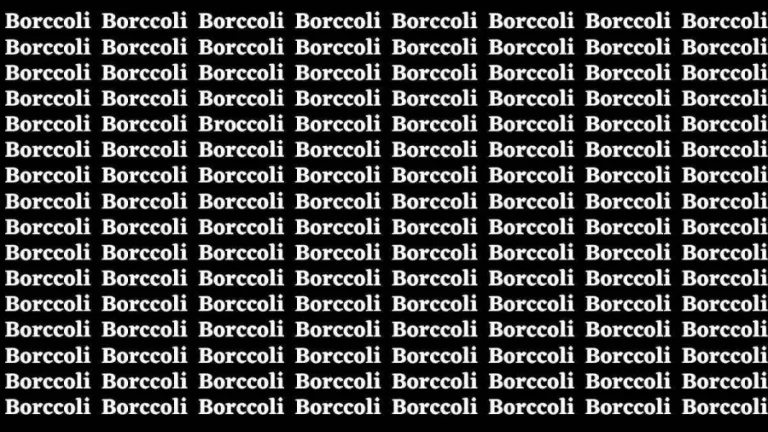 Borccoli Borccoli Borccoli Borccoli Borccoli Borccoli Borccoli Borccoli
Borccoli Borccoli Borccoli Borccoli Borccoli Borccoli Borccoli Borccoli
Borccoli Borccoli Borccoli Borccoli Borccoli Borccoli Borccoli Borccoli
Borccoli Borccoli Borccoli Borccoli Borccoli Borccoli Borccoli Borccoli
Borccoli Borccoli Broccoli Borccoli Borccoli Borccoli Borccoli Borccoli
Borccoli Borccoli Borccoli Borccoli Borccoli Borccoli Borccoli Borccoli
Borccoli Borccoli Borccoli Borccoli Borccoli Borccoli Borccoli Borccoli
Borccoli Borccoli Borccoli Borccoli Borccoli Borccoli Borccoli Borccoli
Borccoli Borccoli Borccoli Borccoli Borccoli Borccoli Borccoli Borccoli
Borccoli Borccoli Borccoli Borccoli Borccoli Borccoli Borccoli Borccoli
Borccoli Borccoli Borccoli Borccoli Borccoli Borccoli Borccoli Borccoli
Borccoli Borccoli Borccoli Borccoli Borccoli Borccoli Borccoli Borccoli
Borccoli Borccoli Borccoli Borccoli Borccoli Borccoli Borccoli Borccoli
Borccoli Borccoli Borccoli Borccoli Borccoli Borccoli Borccoli Borccoli
Borccoli Borccoli Borccoli Borccoli Borccoli Borccoli Borccoli Borccoli
Borccoli Borccoli Borccoli Borccoli Borccoli Borccoli Borccoli Borccoli